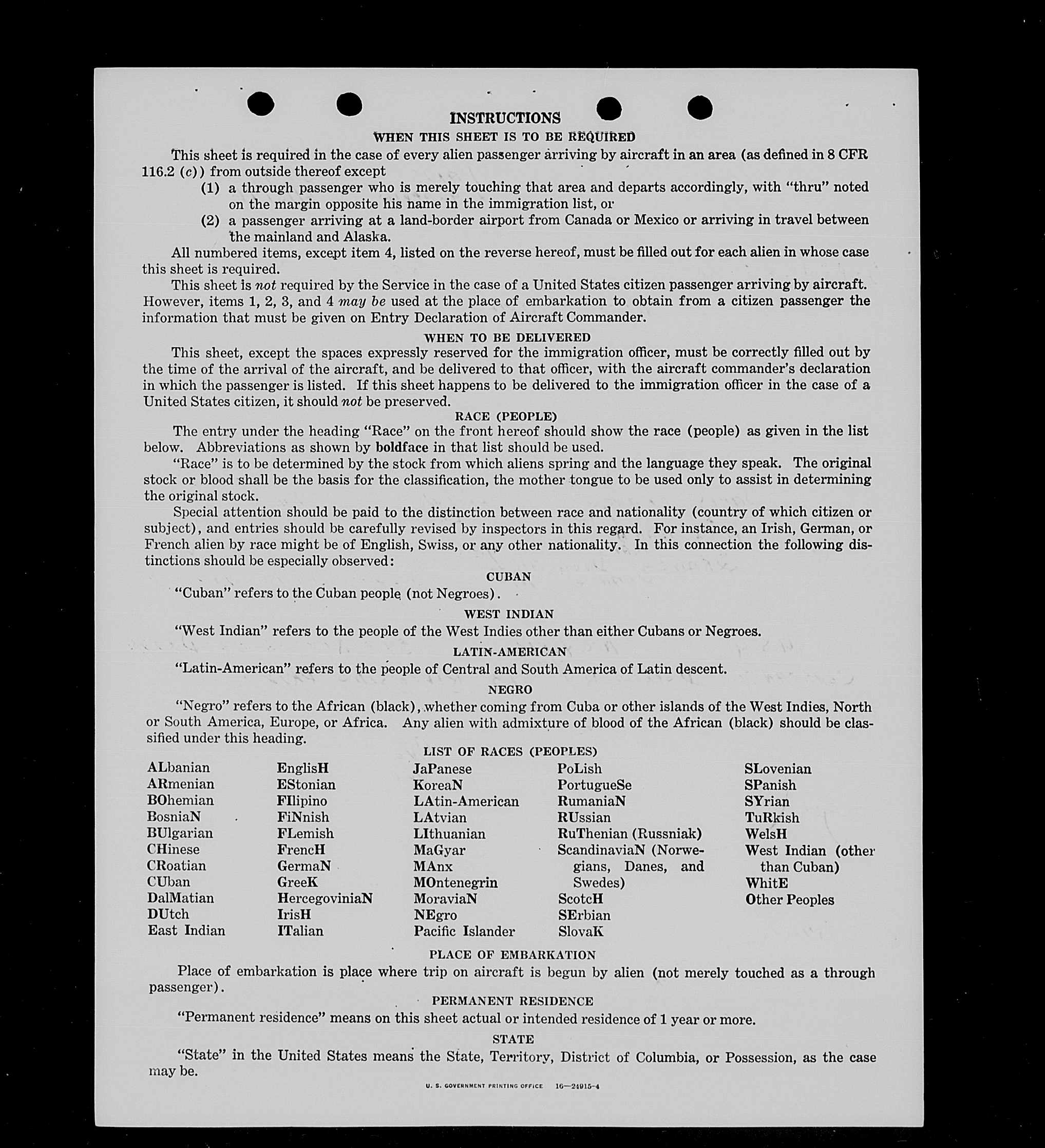 INSTRUCTIONS

WHEN THIS SHEET IS TO BE REQUIRED

This sheet is required in the case of every alien passenger arriving by aircraft in an area (as defined in 8 CFR 116.2 (c)) from outside thereof except

(1) a through passenger who is merely touching that area and departs accordingly, with "thru" noted on the margin opposite his name in the immigration list, or

(2) a passenger arriving at a land-border airport from Canada or Mexico or arriving in travel between the mainland and Alaska.

All numbered items, except item 4, listed on the reverse hereof, must be filled out for each alien in whose case this sheet is required.

This sheet is not required by the Service in the case of a United States citizen passenger arriving by aircraft. However, items 1, 2, 3, and 4 may be used at the place of embarkation to obtain from a citizen passenger the information that must be given on Entry Declaration of Aircraft Commander.

WHEN TO BE DELIVERED

This sheet, except the spaces expressly reserved for the immigration officer, must be correctly filled out by the time of the arrival of the aircraft, and be delivered to that officer, with the aircraft commander's declaration in which the passenger is listed. If this sheet happens to be delivered to the immigration officer in the case of a United States citizen, it should not be preserved.

RACE (PEOPLE)

The entry under the heading "Race" on the front hereof should show the race (people) as given in the list below. Abbreviations as shown by boldface in that list should be used.

"Race" is to be determined by the stock from which aliens spring and the language they speak. The original stock or blood shall be the basis for the classification, the mother tongue to be used only to assist in determining the original stock.

Special attention should be paid to the distinction between race and nationality (country of which citizen or subject), and entries should be carefully revised by inspectors in this regard. For instance, an Irish, German, or French alien by race might be of English, Swiss, or any other nationality. In this connection the following distinctions should be especially observed:

CUBAN

"Cuban" refers to the Cuban people (not Negroes).

WEST INDIAN

"West Indian" refers to the people of the West Indies other than either Cubans or Negroes.

LATIN-AMERICAN

"Latin-American" refers to the people of Central and South America of Latin descent.

NEGRO

"Negro" refers to the African (black), whether coming from Cuba or other islands of the West Indies, North or South America, Europe, or Africa. Any alien with admixture of blood of the African (black) should be classified under this heading.

LIST OF RACES (PEOPLES)

ALbanian
ARmenian
BOhemian
BosniaN
BUlgarian
CHinese
CRoatian
CUban
DalMatian
DUtch
East Indian

EnglisH
EStonian
FIlipino
FiNnish
FLemish
FrencH
GermaN
GreeK
HercegoviniaN
IrisH
ITalian

JaPanese
KoreaN
LAtin-American
LAtvian
LIthuanian
MaGyar
MAnx
MOntenegrin
MoraviaN
NEgro
Pacific Islander

PoLish
PortugueSe
RumaniaN
RUssian
RuThenian (Russniak)
ScandinaviaN (Norwegians, Danes, and Swedes)
ScotcH
SErbian
SlovaK

SLovenian
SPanish
SYrian
TuRkish
WelsH
West Indian (other than Cuban)
WhitE
Other Peoples

PLACE OF EMBARKATION

Place of embarkation is place where trip on aircraft is begun by alien (not merely touched as a through passenger).

PERMANENT RESIDENCE

"Permanent residence" means on this sheet actual or intended residence of 1 year or more.

STATE

"State" in the United States means the State, Territory, District of Columbia, or Possession, as the case may be.

U. S. GOVERNMENT PRINTING OFFICE 16—24915-4